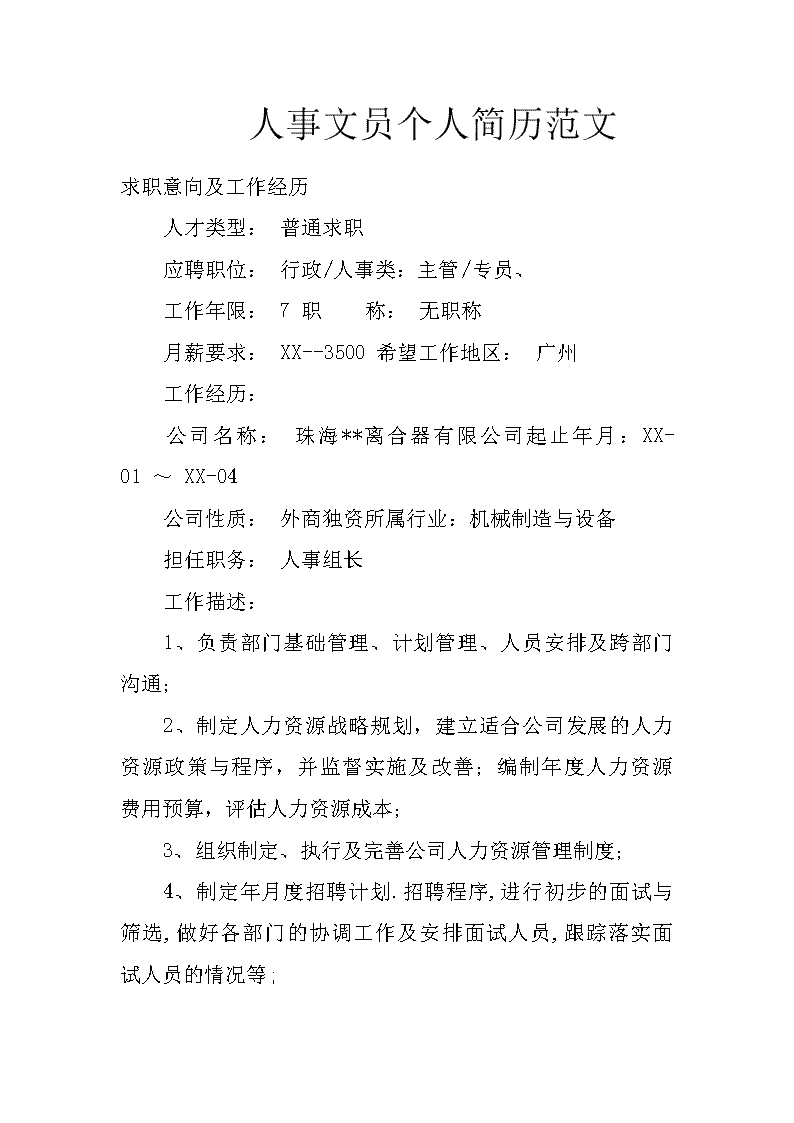 人事文员个人简历范文

求职意向及工作经历

人才类型： 普通求职

应聘职位： 行政/人事类：主管/专员、

工作年限： 7 职 称： 无职称

月薪要求： XX--3500 希望工作地区： 广州

工作经历：

公司名称： 珠海**离合器有限公司起止年月：XX-01 ～ XX-04

公司性质： 外商独资所属行业：机械制造与设备

担任职务： 人事组长

工作描述：

1、负责部门基础管理、计划管理、人员安排及跨部门沟通;

2、制定人力资源战略规划，建立适合公司发展的人力资源政策与程序，并监督实施及改善；编制年度人力资源费用预算，评估人力资源成本;

3、组织制定、执行及完善公司人力资源管理制度;

4、制定年月度招聘计划.招聘程序,进行初步的面试与筛选,做好各部门的协调工作及安排面试人员,跟踪落实面试人员的情况等;